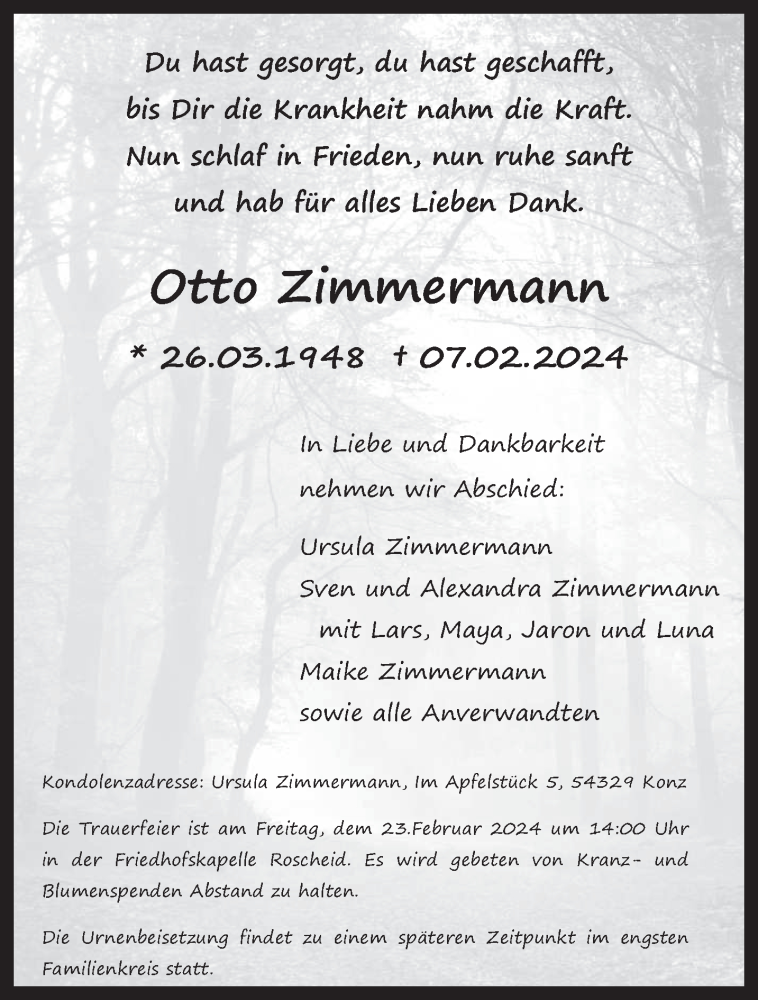 Du hast gesorgt, du hast geschafft,
bis Dir die Krankheit nahm die Kraft.
Nun schlaf in Frieden, nun ruhe sanft
und hab für alles Lieben Dank.

Otto Zimmermann

* 26.03.1948 † 07.02.2024

In Liebe und Dankbarkeit
nehmen wir Abschied:

Ursula Zimmermann
Sven und Alexandra Zimmermann
mit Lars, Maya, Jaron und Luna
Maike Zimmermann
sowie alle Anverwandten

Kondolenzadresse: Ursula Zimmermann, Im Apfelstück 5, 54329 Konz

Die Trauerfeier ist am Freitag, dem 23.Februar 2024 um 14:00 Uhr in der Friedhofskapelle Roscheid. Es wird gebeten von Kranz- und Blumenspenden Abstand zu halten.

Die Urnenbeisetzung findet zu einem späteren Zeitpunkt im engsten Familienkreis statt.